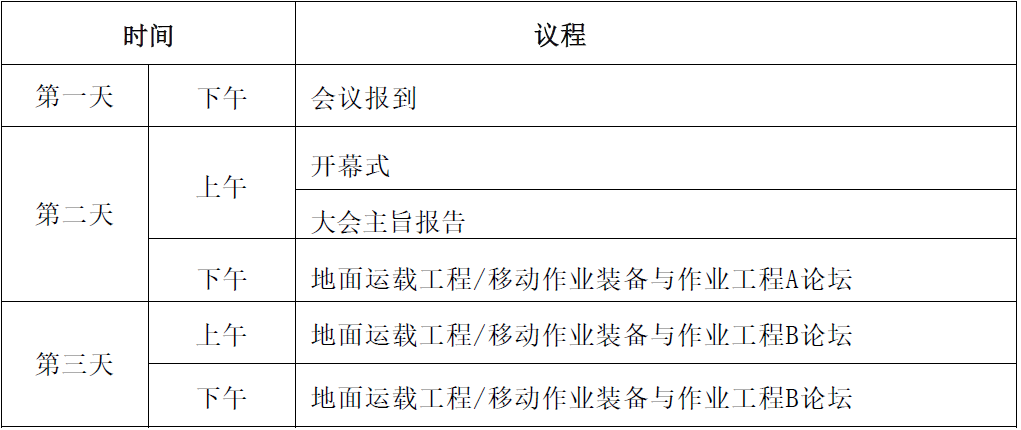 | 时间 |  | 议程 |
|---|---|---|
| 第一天 | 下午 | 会议报到 |
| 第二天 | 上午 | 开幕式 |
|  |  | 大会主旨报告 |
|  | 下午 | 地面运载工程/移动作业装备与作业工程A论坛 |
| 第三天 | 上午 | 地面运载工程/移动作业装备与作业工程B论坛 |
|  | 下午 | 地面运载工程/移动作业装备与作业工程B论坛 |